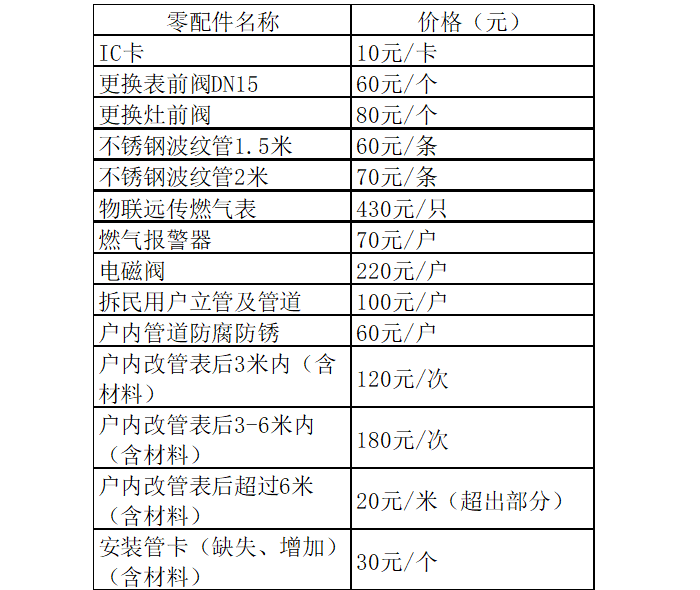 | 零配件名称 | 价格（元） |
|---|---|
| IC卡 | 10元/卡 |
| 更换表前阀DN15 | 60元/个 |
| 更换灶前阀 | 80元/个 |
| 不锈钢波纹管1.5米 | 60元/条 |
| 不锈钢波纹管2米 | 70元/条 |
| 物联远传燃气表 | 430元/只 |
| 燃气报警器 | 70元/户 |
| 电磁阀 | 220元/户 |
| 拆民用户立管及管道 | 100元/户 |
| 户内管道防腐防锈 | 60元/户 |
| 户内改管表后3米内（含材料） | 120元/次 |
| 户内改管表后3-6米内（含材料） | 180元/次 |
| 户内改管表后超过6米（含材料） | 20元/米（超出部分） |
| 安装管卡（缺失、增加）（含材料） | 30元/个 |